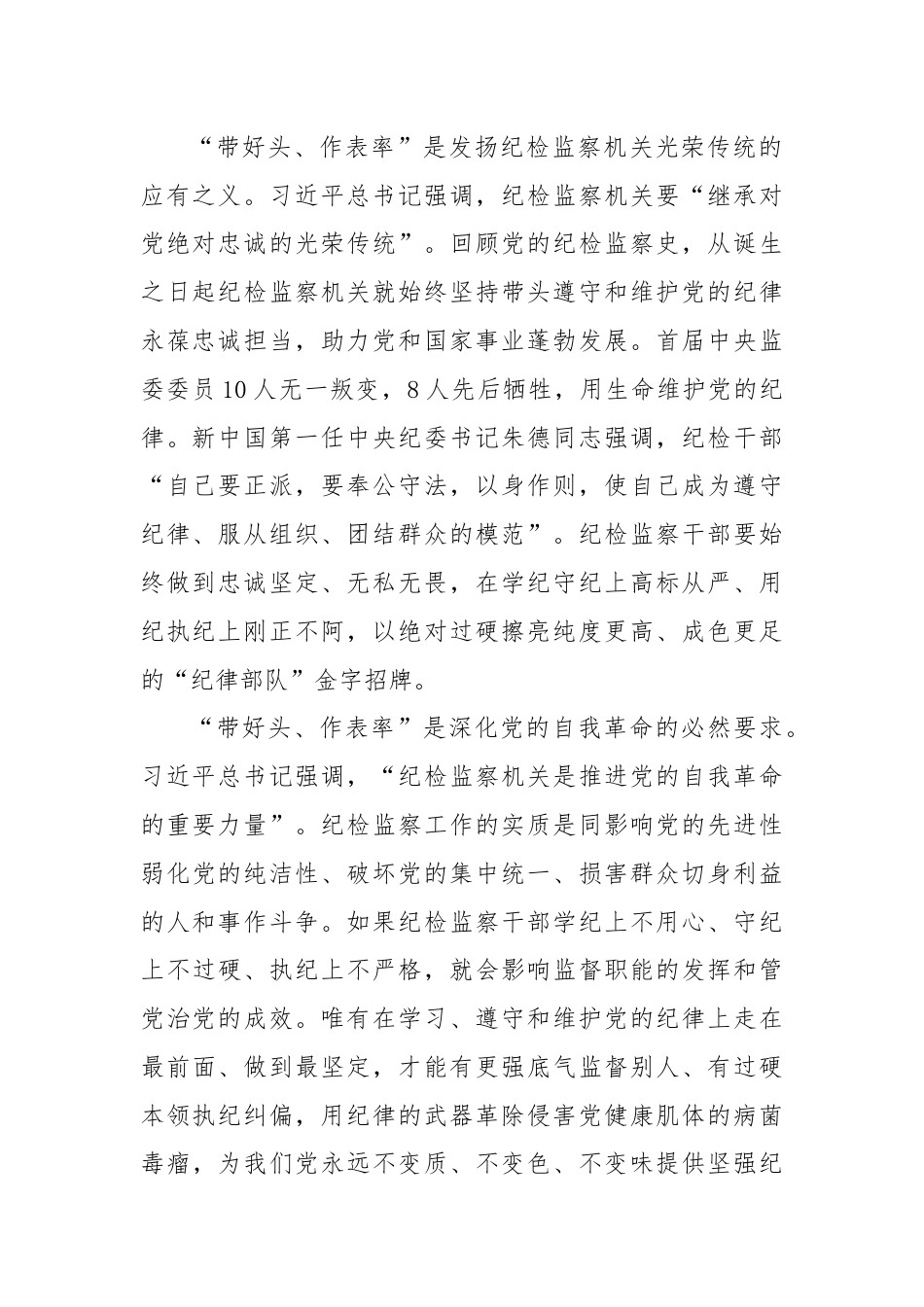 “带好头、作表率”是发扬纪检监察机关光荣传统的应有之义。习近平总书记强调，纪检监察机关要“继承对党绝对忠诚的光荣传统”。回顾党的纪检监察史，从诞生之日起纪检监察机关就始终坚持带头遵守和维护党的纪律永葆忠诚担当，助力党和国家事业蓬勃发展。首届中央监委委员10人无一叛变，8人先后牺牲，用生命维护党的纪律。新中国第一任中央纪委书记朱德同志强调，纪检干部“自己要正派，要奉公守法，以身作则，使自己成为遵守纪律、服从组织、团结群众的模范”。纪检监察干部要始终做到忠诚坚定、无私无畏，在学纪守纪上高标从严、用纪执纪上刚正不阿，以绝对过硬擦亮纯度更高、成色更足的“纪律部队”金字招牌。

“带好头、作表率”是深化党的自我革命的必然要求。习近平总书记强调，“纪检监察机关是推进党的自我革命的重要力量”。纪检监察工作的实质是同影响党的先进性弱化党的纯洁性、破坏党的集中统一、损害群众切身利益的人和事作斗争。如果纪检监察干部学纪上不用心、守纪上不过硬、执纪上不严格，就会影响监督职能的发挥和管党治党的成效。唯有在学习、遵守和维护党的纪律上走在最前面、做到最坚定，才能有更强底气监督别人、有过硬本领执纪纠偏，用纪律的武器革除侵害党健康肌体的病菌毒瘤，为我们党永远不变质、不变色、不变味提供坚强纪